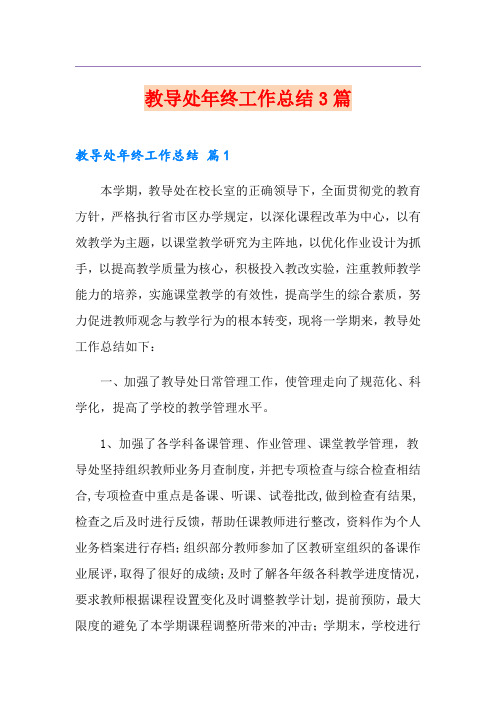 教导处年终工作总结3篇

教导处年终工作总结 篇1

本学期，教导处在校长室的正确领导下，全面贯彻党的教育方针，严格执行省市区办学规定，以深化课程改革为中心，以有效教学为主题，以课堂教学研究为主阵地，以优化作业设计为抓手，以提高教学质量为核心，积极投入教改实验，注重教师教学能力的培养，实施课堂教学的有效性，提高学生的综合素质，努力促进教师观念与教学行为的根本转变，现将一学期来，教导处工作总结如下：

一、加强了教导处日常管理工作，使管理走向了规范化、科学化，提高了学校的教学管理水平。

1、加强了各学科备课管理、作业管理、课堂教学管理，教导处坚持组织教师业务月查制度，并把专项检查与综合检查相结合，专项检查中重点是备课、听课、试卷批改，做到检查有结果，检查之后及时进行反馈，帮助任课教师进行整改，资料作为个人业务档案进行存档；组织部分教师参加了区教研室组织的备课作业展评，取得了很好的成绩；及时了解各年级各科教学进度情况，要求教师根据课程设置变化及时调整教学计划，提前预防，最大限度的避免了本学期课程调整所带来的冲击；学期末，学校进行